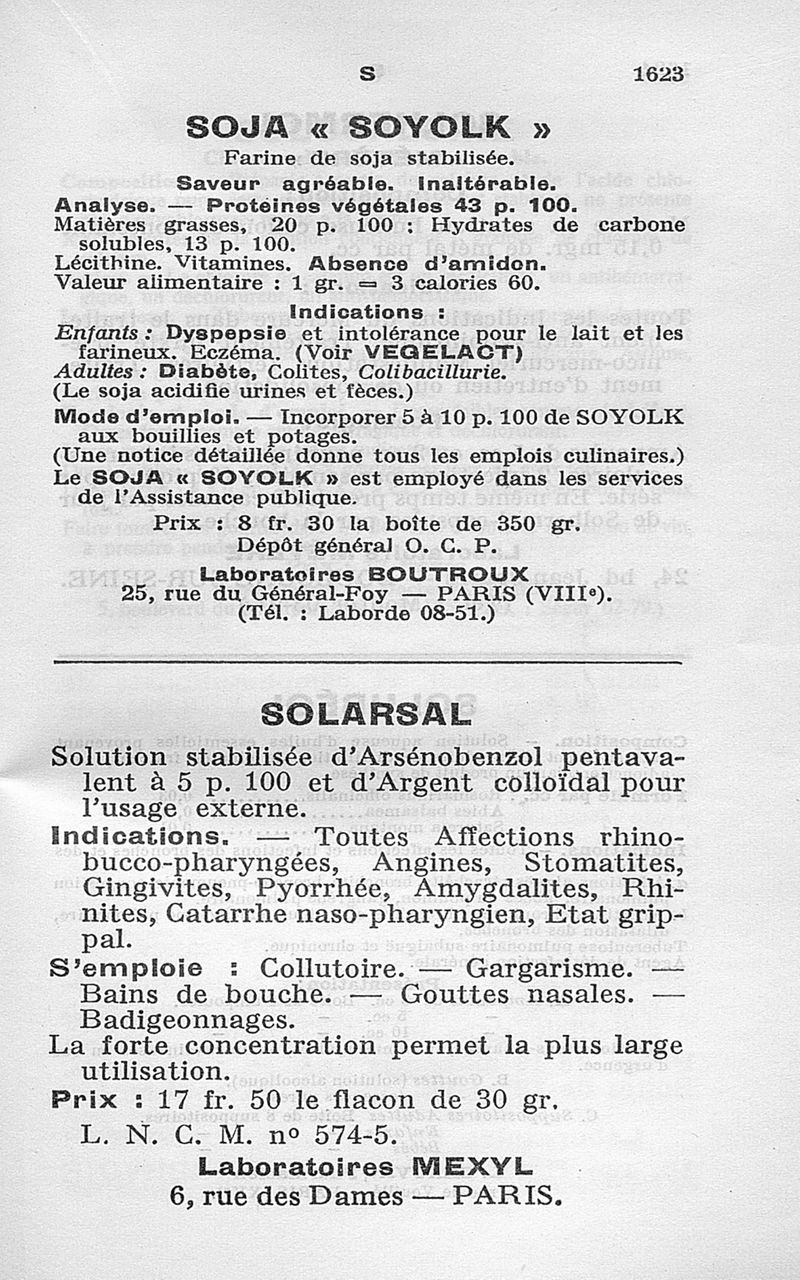 S 1623

SOJA « SOYOLK »

Farine de soja stabilisée.

Saveur agréable. Inaltérable.

Analyse. — Protéines végétales 43 p. 100.
Matières grasses, 20 p. 100 ; Hydrates de carbone solubles, 13 p. 100.
Lécithine. Vitamines. Absence d'amidon.
Valeur alimentaire : 1 gr. = 3 calories 60.

Indications :

Enfants : Dyspepsie et intolérance pour le lait et les farineux. Eczéma. (Voir VEGELACT)
Adultes : Diabète, Colites, Colibacillurie.
(Le soja acidifie urines et fèces.)
Mode d'emploi. — Incorporer 5 à 10 p. 100 de SOYOLK aux bouillies et potages.
(Une notice détaillée donne tous les emplois culinaires.)
Le SOJA « SOYOLK » est employé dans les services de l'Assistance publique.

Prix : 8 fr. 30 la boîte de 350 gr.
Dépôt général O. C. P.
Laboratoires BOUTROUX
25, rue du Général-Foy — PARIS (VIIIe).
(Tél. : Laborde 08-51.)

SOLARSAL

Solution stabilisée d'Arsénobenzol pentavalent à 5 p. 100 et d'Argent colloïdal pour l'usage externe.
Indications. — Toutes Affections rhino-bucco-pharyngées, Angines, Stomatites, Gingivites, Pyorrhée, Amygdalites, Rhinites, Catarrhe naso-pharyngien, Etat grippal.
S'emploie : Collutoire. — Gargarisme. — Bains de bouche. — Gouttes nasales. — Badigeonnages.
La forte concentration permet la plus large utilisation.
Prix : 17 fr. 50 le flacon de 30 gr.
L. N. C. M. no 574-5.
Laboratoires MEXYL
6, rue des Dames — PARIS.